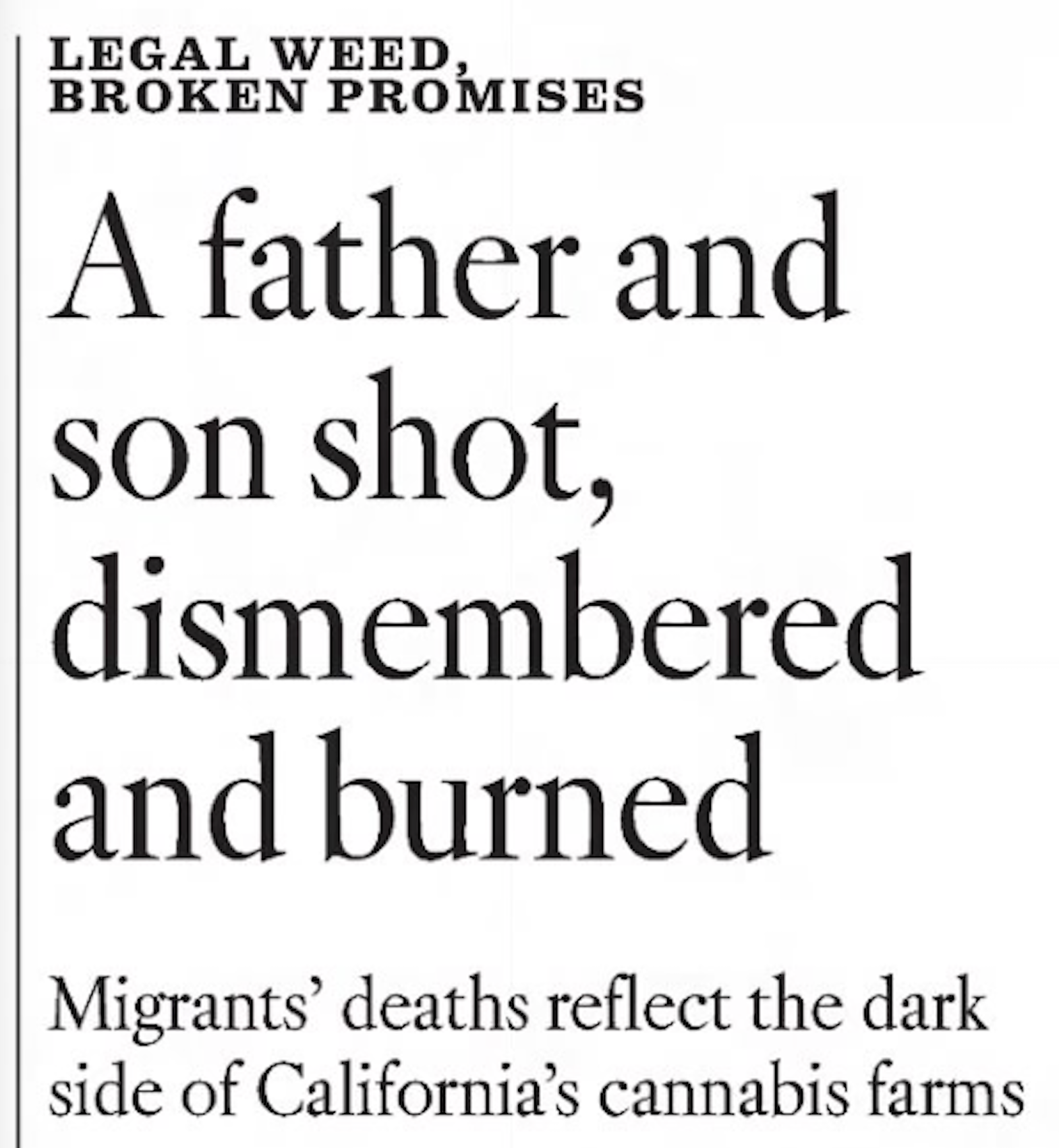 LEGAL WEED,
BROKEN PROMISES

A father and son shot, dismembered and burned

Migrants' deaths reflect the dark side of California's cannabis farms